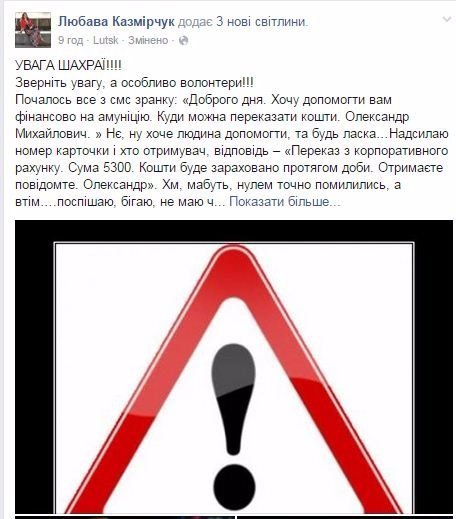 Любава Казмірчук додає 3 нові світлини.
9 год · Lutsk · Змінено ·

УВАГА ШАХРАЇ!!!!
Зверніть увагу, а особливо волонтери!!!
Почалось все з смс зранку: «Доброго дня. Хочу допомогти вам фінансово на амуніцію. Куди можна переказати кошти. Олександр Михайлович. » Нє, ну хоче людина допомогти, та будь ласка…Надсилаю номер карточки і хто отримувач, відповідь – «Переказ з корпоративного рахунку. Сума 5300. Кошти буде зараховано протягом доби. Отримаєте повідомте. Олександр». Хм, мабуть, нулем точно помилились, а втім….поспішаю, бігаю, не маю ч… Показати більше…